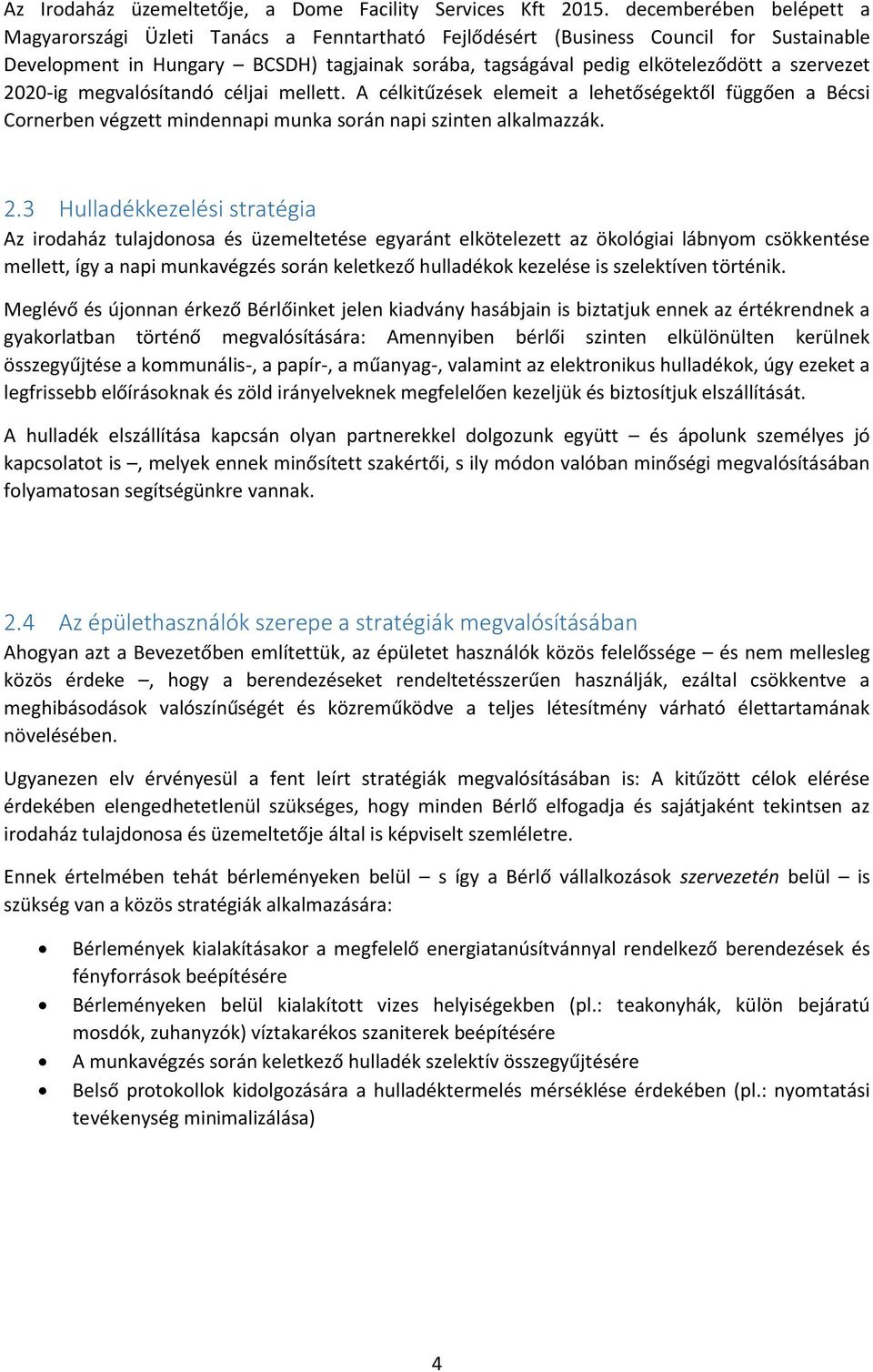 Az Irodaház üzemeltetője, a Dome Facility Services Kft 2015. decemberében belépett a Magyarországi Üzleti Tanács a Fenntartható Fejlődésért (Business Council for Sustainable Development in Hungary – BCSDH) tagjainak sorába, tagságával pedig elköteleződött a szervezet 2020-ig megvalósítandó céljai mellett. A célkitűzések elemeit a lehetőségektől függően a Bécsi Cornerben végzett mindennapi munka során napi szinten alkalmazzák.

2.3 Hulladékkezelési stratégia
Az irodaház tulajdonosa és üzemeltetése egyaránt elkötelezett az ökológiai lábnyom csökkentése mellett, így a napi munkavégzés során keletkező hulladékok kezelése is szelektíven történik.

Meglévő és újonnan érkező Bérlőinket jelen kiadvány hasábjain is biztatjuk ennek az értékrendnek a gyakorlatban történő megvalósítására: Amennyiben bérlői szinten elkülönülten kerülnek összegyűjtése a kommunális-, a papír-, a műanyag-, valamint az elektronikus hulladékok, úgy ezeket a legfrissebb előírásoknak és zöld irányelveknek megfelelően kezeljük és biztosítjuk elszállítását.

A hulladék elszállítása kapcsán olyan partnerekkel dolgozunk együtt – és ápolunk személyes jó kapcsolatot is –, melyek ennek minősített szakértői, s ily módon valóban minőségi megvalósításában folyamatosan segítségünkre vannak.

2.4 Az épülethasználók szerepe a stratégiák megvalósításában
Ahogyan azt a Bevezetőben említettük, az épületet használók közös felelőssége – és nem mellesleg közös érdeke –, hogy a berendezéseket rendeltetésszerűen használják, ezáltal csökkentve a meghibásodások valószínűségét és közreműködve a teljes létesítmény várható élettartamának növelésében.

Ugyanezen elv érvényesül a fent leírt stratégiák megvalósításában is: A kitűzött célok elérése érdekében elengedhetetlenül szükséges, hogy minden Bérlő elfogadja és sajátjaként tekintsen az irodaház tulajdonosa és üzemeltetője által is képviselt szemléletre.

Ennek értelmében tehát bérleményeken belül – s így a Bérlő vállalkozások szervezetén belül – is szükség van a közös stratégiák alkalmazására:

• Bérlemények kialakításakor a megfelelő energiatanúsítvánnyal rendelkező berendezések és fényforrások beépítésére
• Bérleményeken belül kialakított vizes helyiségekben (pl.: teakonyhák, külön bejáratú mosdók, zuhanyzók) víztakarékos szaniterek beépítésére
• A munkavégzés során keletkező hulladék szelektív összegyűjtésére
• Belső protokollok kidolgozására a hulladéktermelés mérséklése érdekében (pl.: nyomtatási tevékenység minimalizálása)

4